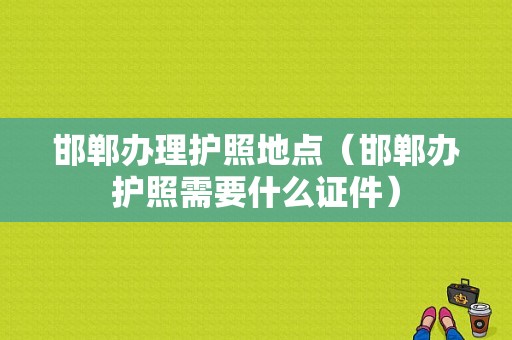 邯郸办理护照地点（邯郸办护照需要什么证件）